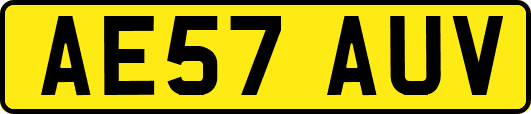 AE57 AUV